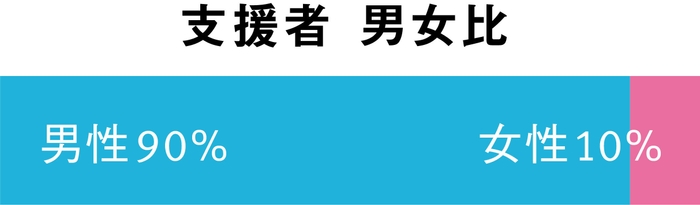 支援者 男女比

男性90%

女性10%